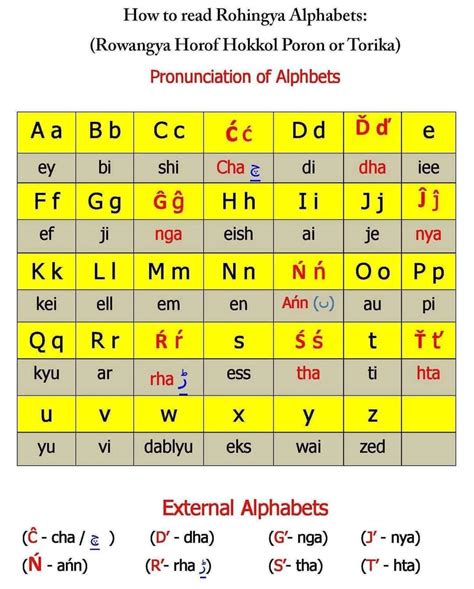 How to read Rohingya Alphabets:
(Rowangya Horof Hokkol Poron or Torika)

Pronunciation of Alphbets

| A a | B b | C c | Ć ć | D d | Ď ď | e |
|---|---|---|---|---|---|---|
| ey | bi | shi | Cha چ | di | dha | iee |
| F f | G g | Ĝ ĝ | H h | I i | J j | Ĵ ĵ |
| ef | ji | nga | eish | ai | je | nya |
| K k | L l | M m | N n | Ń ń | O o | P p |
| kei | ell | em | en | Ańn (ں) | au | pi |
| Q q | R r | Ŕ ŕ | s | Ś ś | t | Ť ť |
| kyu | ar | rha ڑ | ess | tha | ti | hta |
| u | v | w | x | y | z | |
| yu | vi | dablyu | eks | wai | zed | |

External Alphabets

(Ĉ - cha / چ ) (D′ - dha) (G′- nga) (J′ - nya)
(Ń - ańn) (R′- rha ڑ) (S′- tha) (T′ - hta)